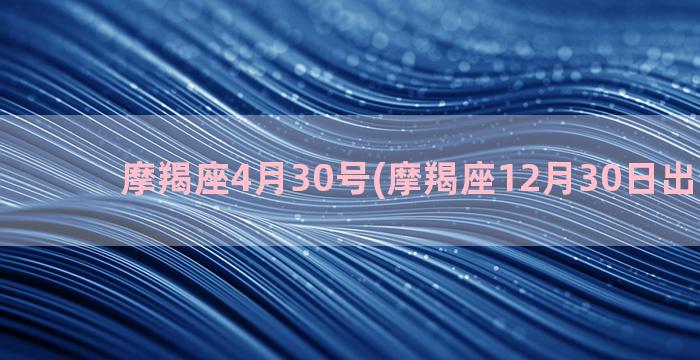 摩羯座4月30号(摩羯座12月30日出